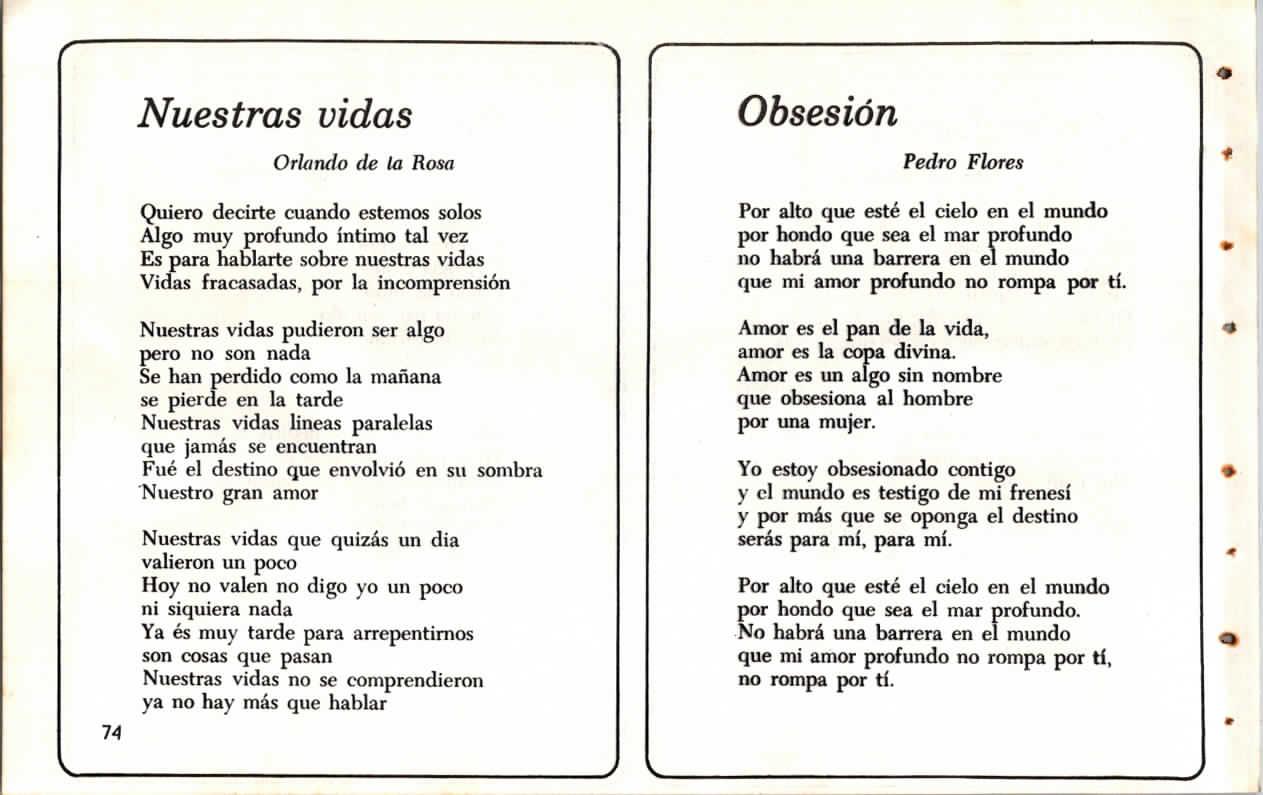 Nuestras vidas

Orlando de la Rosa

Quiero decirte cuando estemos solos
Algo muy profundo íntimo tal vez
Es para hablarte sobre nuestras vidas
Vidas fracasadas, por la incomprensión

Nuestras vidas pudieron ser algo
pero no son nada
Se han perdido como la mañana
se pierde en la tarde
Nuestras vidas lineas paralelas
que jamás se encuentran
Fué el destino que envolvió en su sombra
Nuestro gran amor

Nuestras vidas que quizás un dia
valieron un poco
Hoy no valen no digo yo un poco
ni siquiera nada
Ya és muy tarde para arrepentirnos
son cosas que pasan
Nuestras vidas no se comprendieron
ya no hay más que hablar

74

Obsesión

Pedro Flores

Por alto que esté el cielo en el mundo
por hondo que sea el mar profundo
no habrá una barrera en el mundo
que mi amor profundo no rompa por tí.

Amor es el pan de la vida,
amor es la copa divina.
Amor es un algo sin nombre
que obsesiona al hombre
por una mujer.

Yo estoy obsesionado contigo
y el mundo es testigo de mi frenesí
y por más que se oponga el destino
serás para mí, para mí.

Por alto que esté el cielo en el mundo
por hondo que sea el mar profundo.
No habrá una barrera en el mundo
que mi amor profundo no rompa por tí,
no rompa por tí.